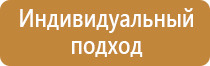 Индивидуальный подход